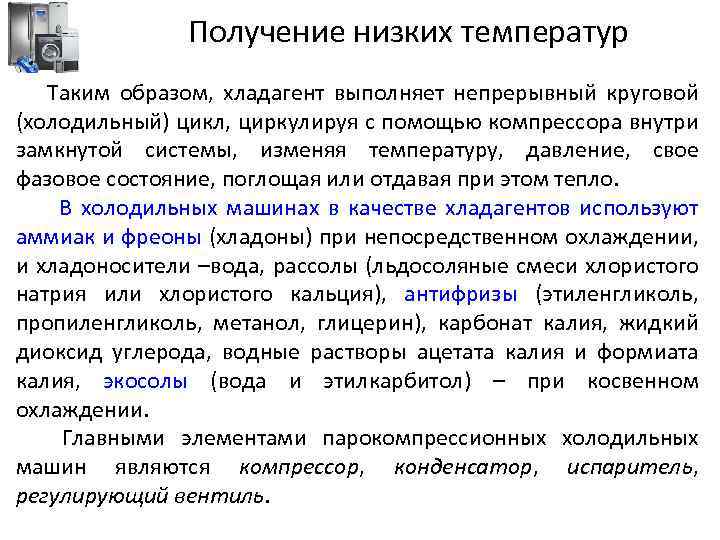 Получение низких температур

Таким образом, хладагент выполняет непрерывный круговой (холодильный) цикл, циркулируя с помощью компрессора внутри замкнутой системы, изменяя температуру, давление, свое фазовое состояние, поглощая или отдавая при этом тепло.

В холодильных машинах в качестве хладагентов используют аммиак и фреоны (хладоны) при непосредственном охлаждении, и хладоносители –вода, рассолы (льдосоляные смеси хлористого натрия или хлористого кальция), антифризы (этиленгликоль, пропиленгликоль, метанол, глицерин), карбонат калия, жидкий диоксид углерода, водные растворы ацетата калия и формиата калия, экосолы (вода и этилкарбитол) – при косвенном охлаждении.

Главными элементами парокомпрессионных холодильных машин являются компрессор, конденсатор, испаритель, регулирующий вентиль.